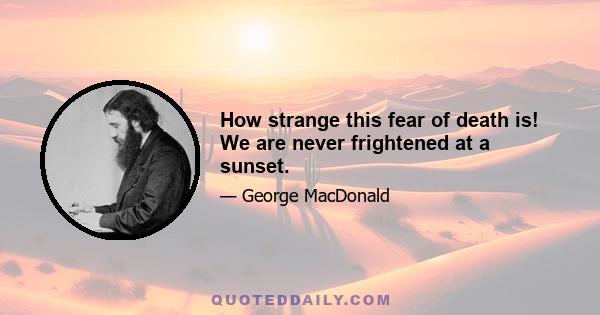 How strange this fear of death is! We are never frightened at a sunset.

— George MacDonald

QUOTEDDAILY.COM